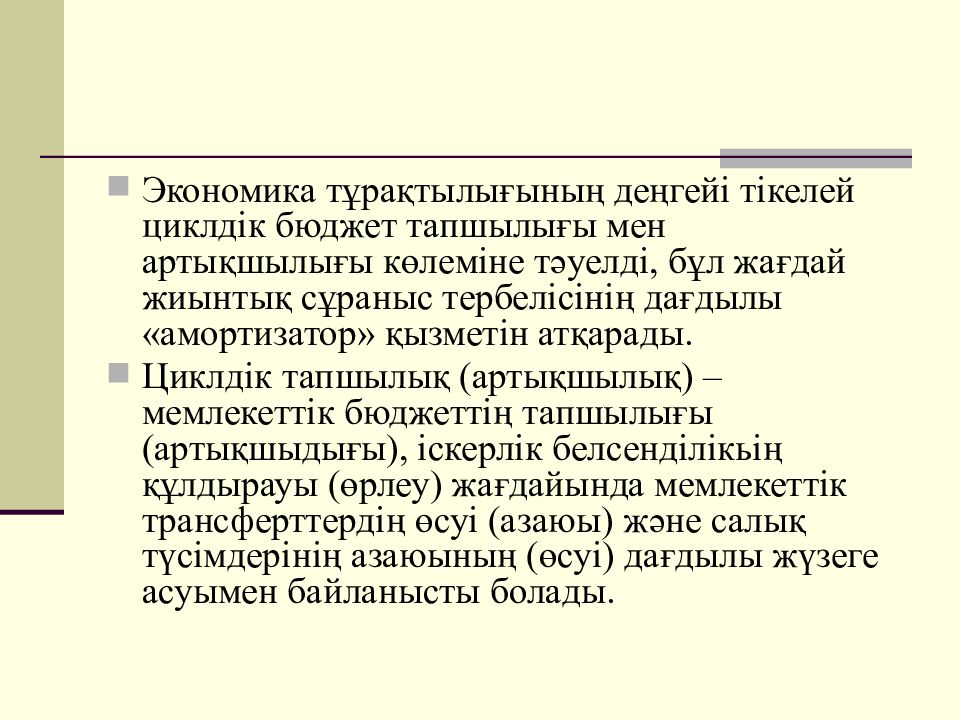 Экономика тұрақтылығының деңгейі тікелей циклдік бюджет тапшылығы мен артықшылығы көлеміне тәуелді, бұл жағдай жиынтық сұраныс тербелісінің дағдылы «амортизатор» қызметін атқарады.

Циклдік тапшылық (артықшылық) – мемлекеттік бюджеттің тапшылығы (артықшыдығы), іскерлік белсенділікьің құлдырауы (өрлеу) жағдайында мемлекеттік трансферттердің өсуі (азаюы) және салық түсімдерінің азаюының (өсуі) дағдылы жүзеге асуымен байланысты болады.